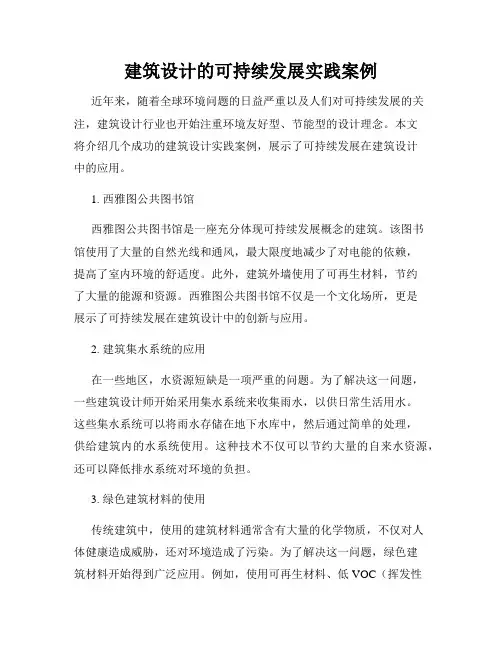 建筑设计的可持续发展实践案例

近年来，随着全球环境问题的日益严重以及人们对可持续发展的关注，建筑设计行业也开始注重环境友好型、节能型的设计理念。本文将介绍几个成功的建筑设计实践案例，展示了可持续发展在建筑设计中的应用。

1. 西雅图公共图书馆

西雅图公共图书馆是一座充分体现可持续发展概念的建筑。该图书馆使用了大量的自然光线和通风，最大限度地减少了对电能的依赖，提高了室内环境的舒适度。此外，建筑外墙使用了可再生材料，节约了大量的能源和资源。西雅图公共图书馆不仅是一个文化场所，更是展示了可持续发展在建筑设计中的创新与应用。

2. 建筑集水系统的应用

在一些地区，水资源短缺是一项严重的问题。为了解决这一问题，一些建筑设计师开始采用集水系统来收集雨水，以供日常生活用水。这些集水系统可以将雨水存储在地下水库中，然后通过简单的处理，供给建筑内的水系统使用。这种技术不仅可以节约大量的自来水资源，还可以降低排水系统对环境的负担。

3. 绿色建筑材料的使用

传统建筑中，使用的建筑材料通常含有大量的化学物质，不仅对人体健康造成威胁，还对环境造成了污染。为了解决这一问题，绿色建筑材料开始得到广泛应用。例如，使用可再生材料、低 VOC（挥发性